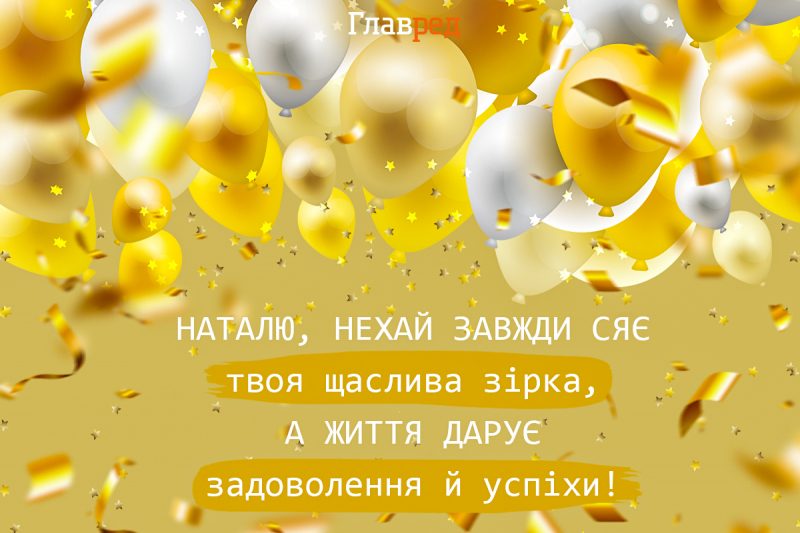 Главред

НАТАЛЮ, НЕХАЙ ЗАВЖДИ СЯЄ
твоя щаслива зірка,
А ЖИТТЯ ДАРУЄ
задоволення й успіхи!